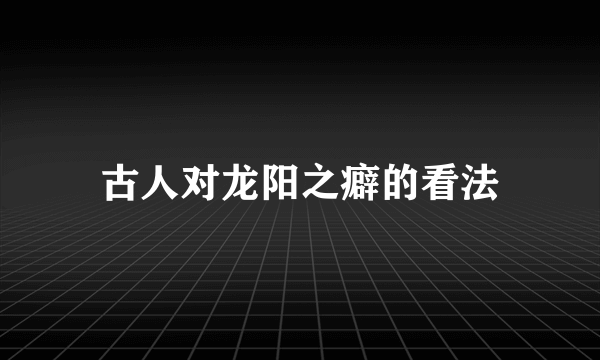 古人对龙阳之癖的看法